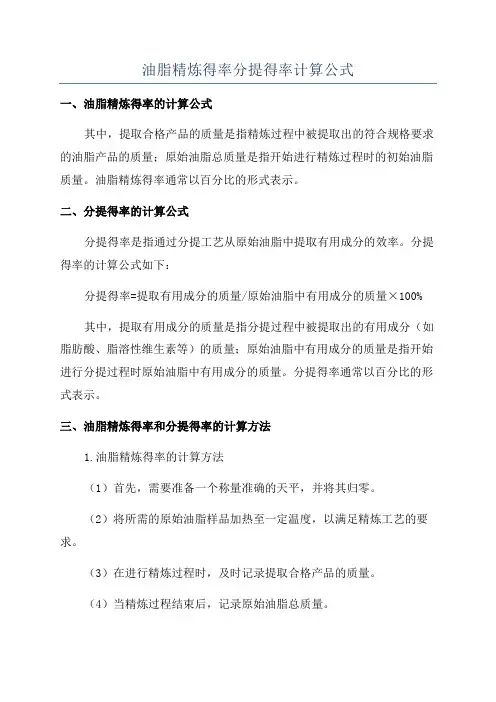 油脂精炼得率分提得率计算公式

一、油脂精炼得率的计算公式

其中，提取合格产品的质量是指精炼过程中被提取出的符合规格要求的油脂产品的质量；原始油脂总质量是指开始进行精炼过程时的初始油脂质量。油脂精炼得率通常以百分比的形式表示。

二、分提得率的计算公式

分提得率是指通过分提工艺从原始油脂中提取有用成分的效率。分提得率的计算公式如下：

分提得率=提取有用成分的质量/原始油脂中有用成分的质量×100%

其中，提取有用成分的质量是指分提过程中被提取出的有用成分（如脂肪酸、脂溶性维生素等）的质量；原始油脂中有用成分的质量是指开始进行分提过程时原始油脂中有用成分的质量。分提得率通常以百分比的形式表示。

三、油脂精炼得率和分提得率的计算方法

1.油脂精炼得率的计算方法

（1）首先，需要准备一个称量准确的天平，并将其归零。

（2）将所需的原始油脂样品加热至一定温度，以满足精炼工艺的要求。

（3）在进行精炼过程时，及时记录提取合格产品的质量。

（4）当精炼过程结束后，记录原始油脂总质量。